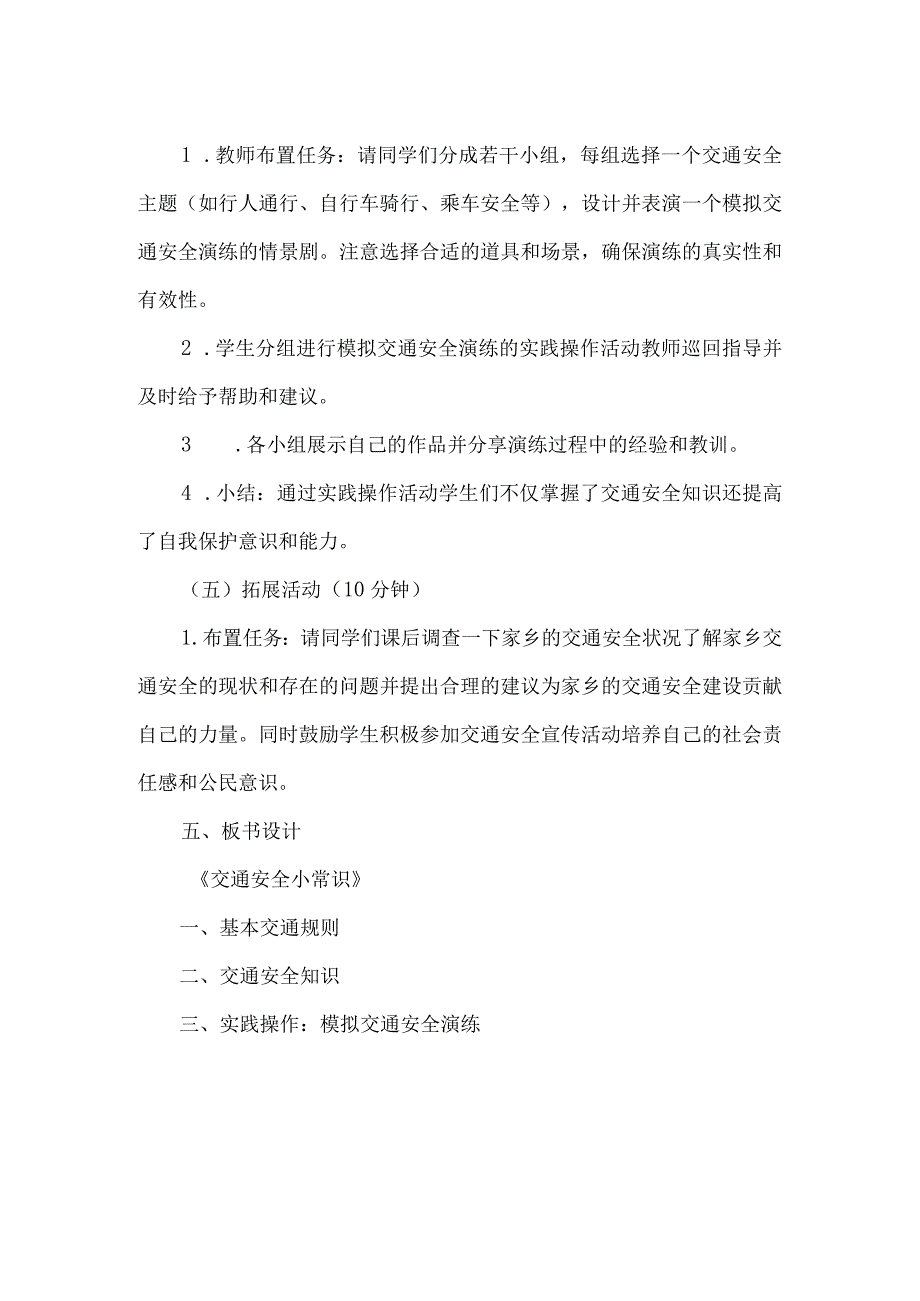 1．教师布置任务：请同学们分成若干小组，每组选择一个交通安全主题（如行人通行、自行车骑行、乘车安全等），设计并表演一个模拟交通安全演练的情景剧。注意选择合适的道具和场景，确保演练的真实性和有效性。

2．学生分组进行模拟交通安全演练的实践操作活动教师巡回指导并及时给予帮助和建议。

3　．各小组展示自己的作品并分享演练过程中的经验和教训。

4．小结：通过实践操作活动学生们不仅掌握了交通安全知识还提高了自我保护意识和能力。

（五）拓展活动（10分钟）

1.布置任务：请同学们课后调查一下家乡的交通安全状况了解家乡交通安全的现状和存在的问题并提出合理的建议为家乡的交通安全建设贡献自己的力量。同时鼓励学生积极参加交通安全宣传活动培养自己的社会责任感和公民意识。

五、板书设计

《交通安全小常识》

一、基本交通规则

二、交通安全知识

三、实践操作：模拟交通安全演练